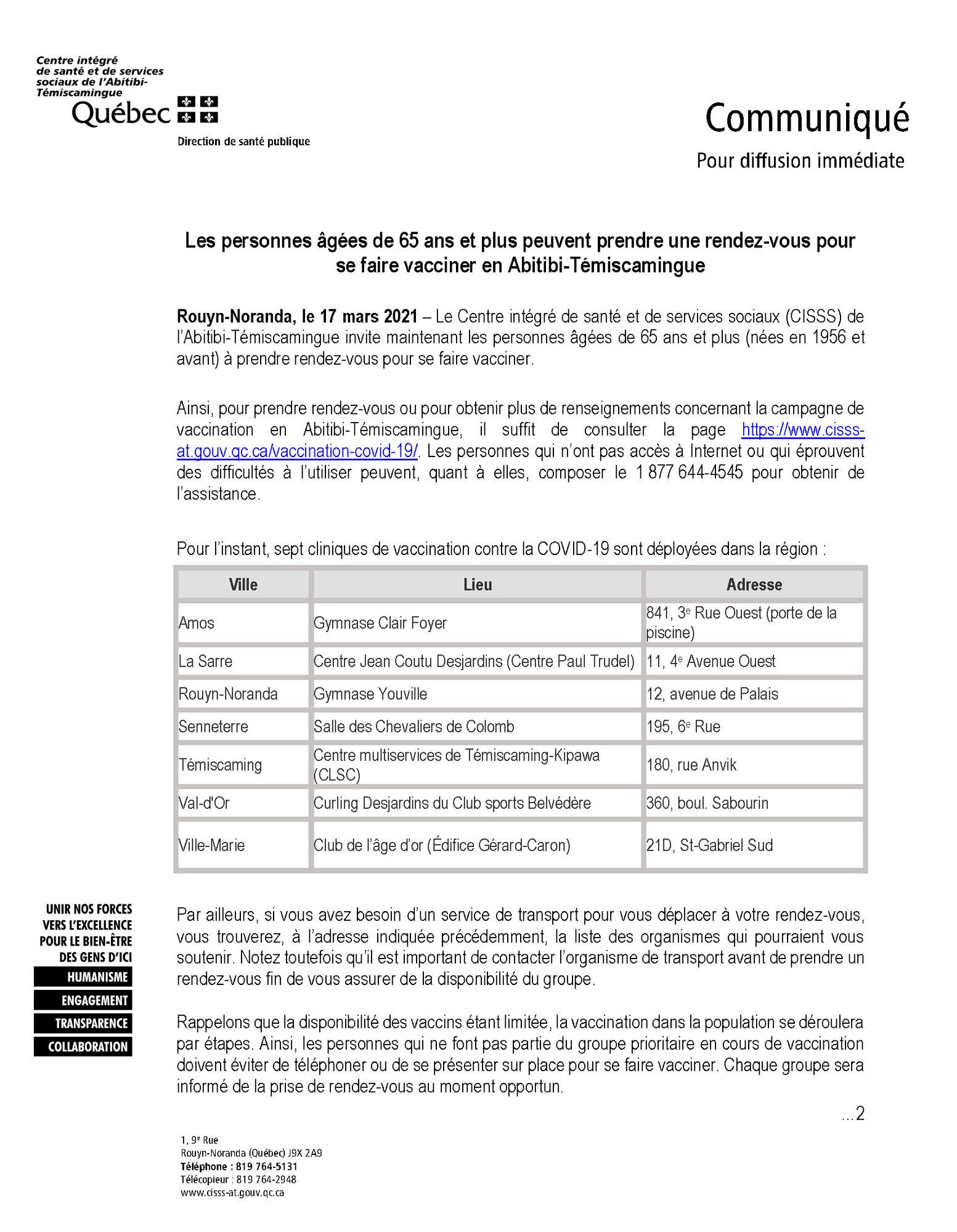 Centre intégré de santé et de services sociaux de l'Abitibi-Témiscamingue
Québec
Direction de santé publique

Communiqué
Pour diffusion immédiate

Les personnes âgées de 65 ans et plus peuvent prendre une rendez-vous pour se faire vacciner en Abitibi-Témiscamingue

Rouyn-Noranda, le 17 mars 2021 – Le Centre intégré de santé et de services sociaux (CISSS) de l'Abitibi-Témiscamingue invite maintenant les personnes âgées de 65 ans et plus (nées en 1956 et avant) à prendre rendez-vous pour se faire vacciner.

Ainsi, pour prendre rendez-vous ou pour obtenir plus de renseignements concernant la campagne de vaccination en Abitibi-Témiscamingue, il suffit de consulter la page https://www.cisss-at.gouv.qc.ca/vaccination-covid-19/. Les personnes qui n'ont pas accès à Internet ou qui éprouvent des difficultés à l'utiliser peuvent, quant à elles, composer le 1 877 644-4545 pour obtenir de l'assistance.

Pour l'instant, sept cliniques de vaccination contre la COVID-19 sont déployées dans la région :

| Ville | Lieu | Adresse |
|---|---|---|
| Amos | Gymnase Clair Foyer | 841, 3e Rue Ouest (porte de la piscine) |
| La Sarre | Centre Jean Coutu Desjardins (Centre Paul Trudel) | 11, 4e Avenue Ouest |
| Rouyn-Noranda | Gymnase Youville | 12, avenue de Palais |
| Senneterre | Salle des Chevaliers de Colomb | 195, 6e Rue |
| Témiscaming | Centre multiservices de Témiscaming-Kipawa (CLSC) | 180, rue Anvik |
| Val-d'Or | Curling Desjardins du Club sports Belvédère | 360, boul. Sabourin |
| Ville-Marie | Club de l'âge d'or (Édifice Gérard-Caron) | 21D, St-Gabriel Sud |

UNIR NOS FORCES VERS L'EXCELLENCE POUR LE BIEN-ÊTRE DES GENS D'ICI
HUMANISME
ENGAGEMENT
TRANSPARENCE
COLLABORATION

Par ailleurs, si vous avez besoin d'un service de transport pour vous déplacer à votre rendez-vous, vous trouverez, à l'adresse indiquée précédemment, la liste des organismes qui pourraient vous soutenir. Notez toutefois qu'il est important de contacter l'organisme de transport avant de prendre un rendez-vous fin de vous assurer de la disponibilité du groupe.

Rappelons que la disponibilité des vaccins étant limitée, la vaccination dans la population se déroulera par étapes. Ainsi, les personnes qui ne font pas partie du groupe prioritaire en cours de vaccination doivent éviter de téléphoner ou de se présenter sur place pour se faire vacciner. Chaque groupe sera informé de la prise de rendez-vous au moment opportun.

...2

1, 9e Rue
Rouyn-Noranda (Québec) J9X 2A9
Téléphone : 819 764-5131
Télécopieur : 819 764-2948
www.cisss-at.gouv.qc.ca